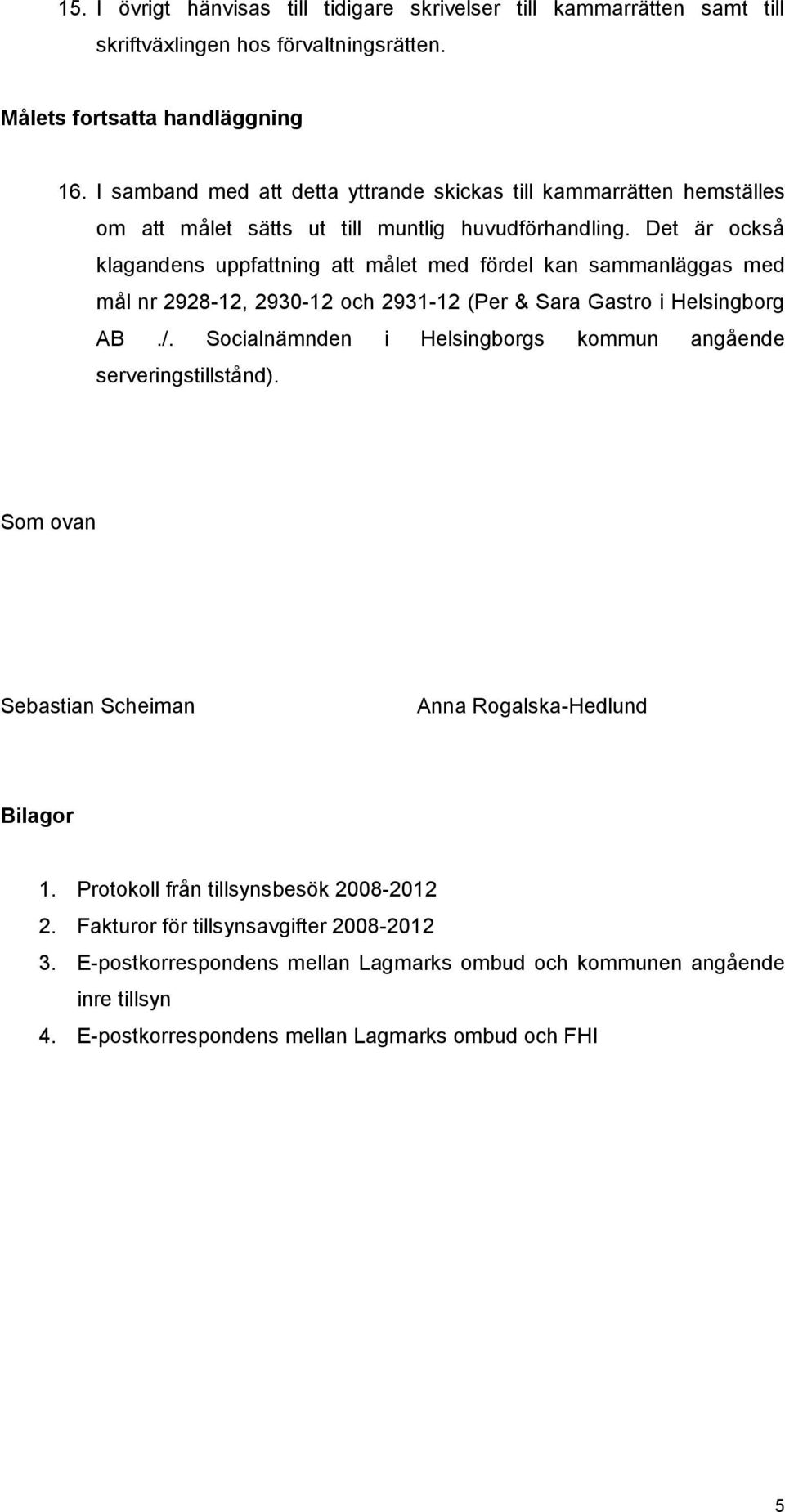 15. I övrigt hänvisas till tidigare skrivelser till kammarrätten samt till skriftväxlingen hos förvaltningsrätten.

Målets fortsatta handläggning

16. I samband med att detta yttrande skickas till kammarrätten hemställes om att målet sätts ut till muntlig huvudförhandling. Det är också klagandens uppfattning att målet med fördel kan sammanläggas med mål nr 2928-12, 2930-12 och 2931-12 (Per & Sara Gastro i Helsingborg AB ./. Socialnämnden i Helsingborgs kommun angående serveringstillstånd).

Som ovan

Sebastian Scheiman

Anna Rogalska-Hedlund

Bilagor

1. Protokoll från tillsynsbesök 2008-2012
2. Fakturor för tillsynsavgifter 2008-2012
3. E-postkorrespondens mellan Lagmarks ombud och kommunen angående inre tillsyn
4. E-postkorrespondens mellan Lagmarks ombud och FHI

5